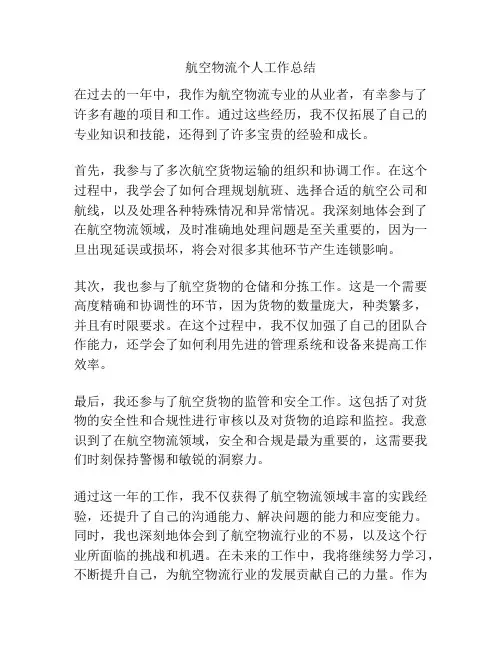 航空物流个人工作总结

在过去的一年中，我作为航空物流专业的从业者，有幸参与了许多有趣的项目和工作。通过这些经历，我不仅拓展了自己的专业知识和技能，还得到了许多宝贵的经验和成长。

首先，我参与了多次航空货物运输的组织和协调工作。在这个过程中，我学会了如何合理规划航班、选择合适的航空公司和航线，以及处理各种特殊情况和异常情况。我深刻地体会到了在航空物流领域，及时准确地处理问题是至关重要的，因为一旦出现延误或损坏，将会对很多其他环节产生连锁影响。

其次，我也参与了航空货物的仓储和分拣工作。这是一个需要高度精确和协调性的环节，因为货物的数量庞大，种类繁多，并且有时限要求。在这个过程中，我不仅加强了自己的团队合作能力，还学会了如何利用先进的管理系统和设备来提高工作效率。

最后，我还参与了航空货物的监管和安全工作。这包括了对货物的安全性和合规性进行审核以及对货物的追踪和监控。我意识到了在航空物流领域，安全和合规是最为重要的，这需要我们时刻保持警惕和敏锐的洞察力。

通过这一年的工作，我不仅获得了航空物流领域丰富的实践经验，还提升了自己的沟通能力、解决问题的能力和应变能力。同时，我也深刻地体会到了航空物流行业的不易，以及这个行业所面临的挑战和机遇。在未来的工作中，我将继续努力学习，不断提升自己，为航空物流行业的发展贡献自己的力量。作为